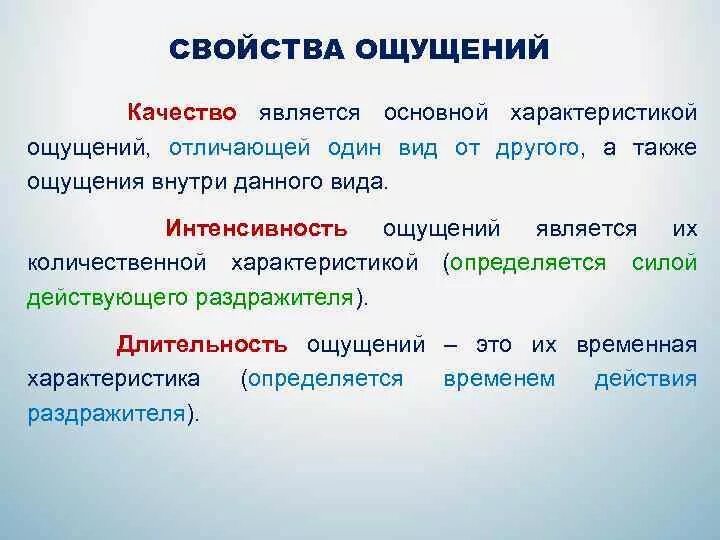 СВОЙСТВА ОЩУЩЕНИЙ

Качество является основной характеристикой ощущений, отличающей один вид от другого, а также ощущения внутри данного вида.

Интенсивность ощущений является их количественной характеристикой (определяется силой действующего раздражителя).

Длительность ощущений – это их временная характеристика (определяется временем действия раздражителя).